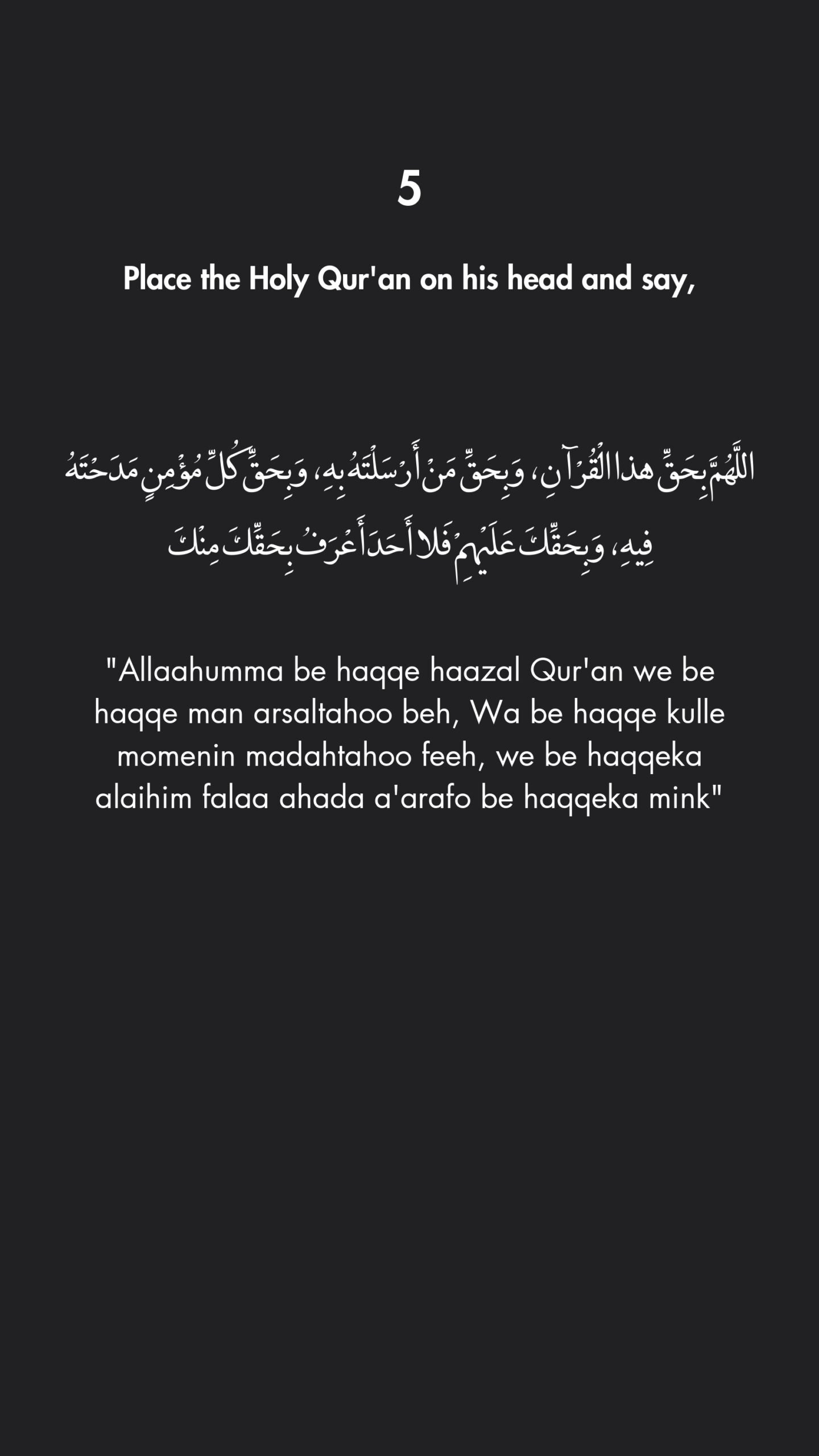 5

Place the Holy Qur'an on his head and say,

اللَّهُمَّ بِحَقِّ هذا الْقُرْآنِ، وَبِحَقِّ مَنْ أَرْسَلْتَهُ بِهِ، وَبِحَقِّ كُلِّ مُؤْمِنٍ مَدَحْتَهُ فِيهِ، وَبِحَقِّكَ عَلَيْهِمْ فَلا أَحَدَ أَعْرَفُ بِحَقِّكَ مِنْكَ

"Allaahumma be haqqe haazal Qur'an we be haqqe man arsaltahoo beh, Wa be haqqe kulle momenin madahtahoo feeh, we be haqqeka alaihim falaa ahada a'arafo be haqqeka mink"